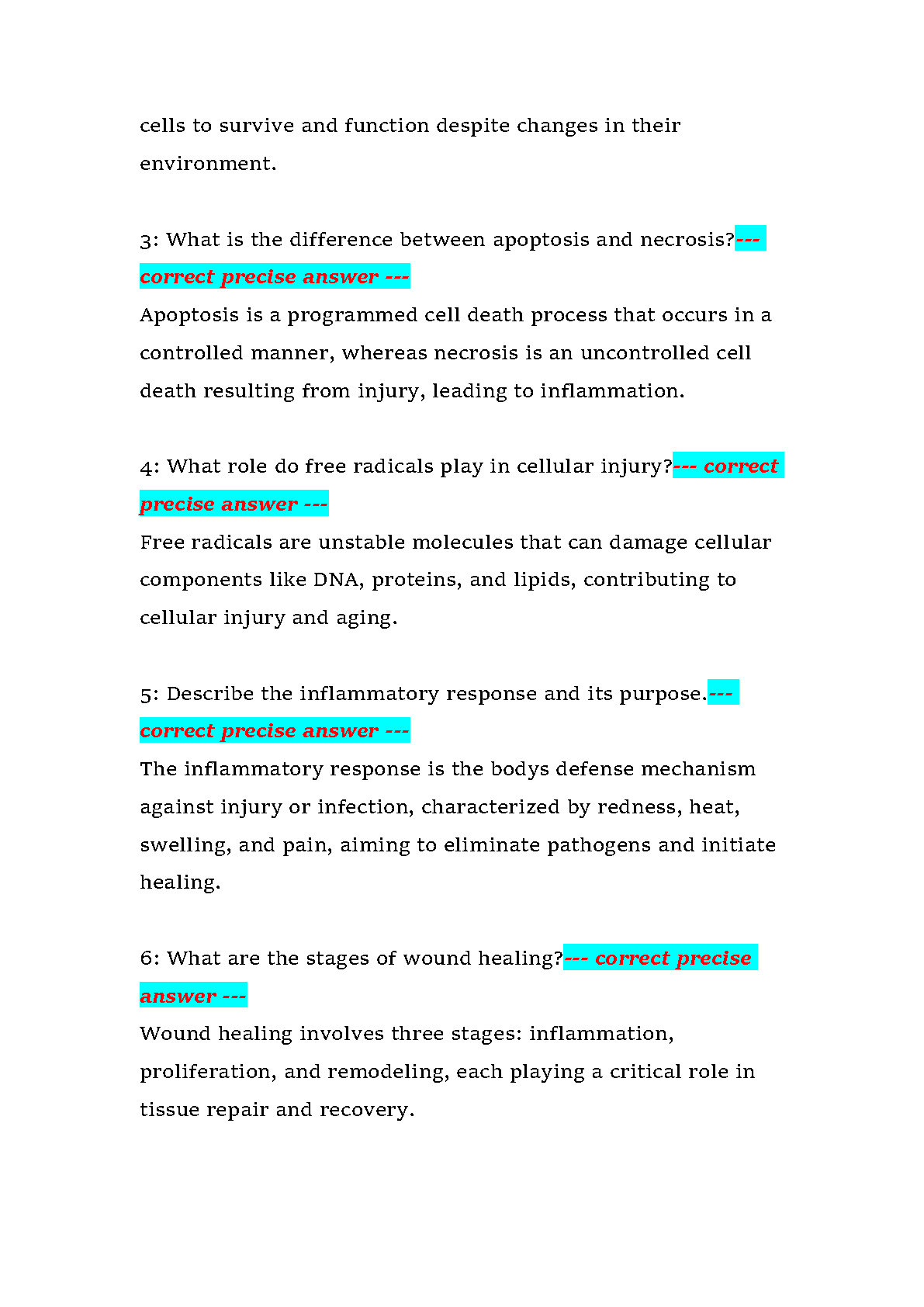 cells to survive and function despite changes in their environment.

3: What is the difference between apoptosis and necrosis?--- correct precise answer ---
Apoptosis is a programmed cell death process that occurs in a controlled manner, whereas necrosis is an uncontrolled cell death resulting from injury, leading to inflammation.

4: What role do free radicals play in cellular injury?--- correct precise answer ---
Free radicals are unstable molecules that can damage cellular components like DNA, proteins, and lipids, contributing to cellular injury and aging.

5: Describe the inflammatory response and its purpose.--- correct precise answer ---
The inflammatory response is the bodys defense mechanism against injury or infection, characterized by redness, heat, swelling, and pain, aiming to eliminate pathogens and initiate healing.

6: What are the stages of wound healing?--- correct precise answer ---
Wound healing involves three stages: inflammation, proliferation, and remodeling, each playing a critical role in tissue repair and recovery.